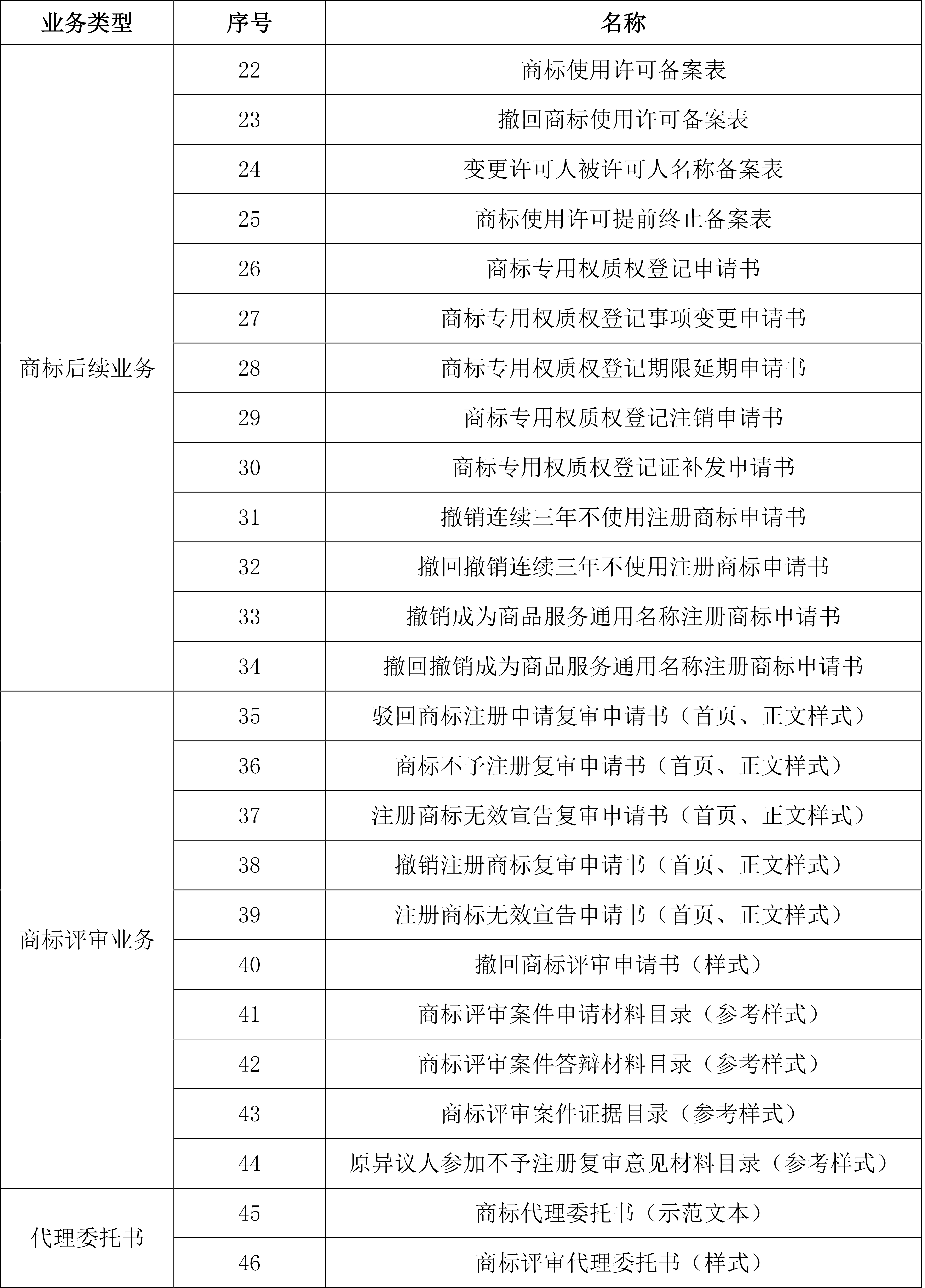 | 业务类型 | 序号 | 名称 |
|---|---|---|
| 商标后续业务 | 22 | 商标使用许可备案表 |
|  | 23 | 撤回商标使用许可备案表 |
|  | 24 | 变更许可人被许可人名称备案表 |
|  | 25 | 商标使用许可提前终止备案表 |
|  | 26 | 商标专用权质权登记申请书 |
|  | 27 | 商标专用权质权登记事项变更申请书 |
|  | 28 | 商标专用权质权登记期限延期申请书 |
|  | 29 | 商标专用权质权登记注销申请书 |
|  | 30 | 商标专用权质权登记证补发申请书 |
|  | 31 | 撤销连续三年不使用注册商标申请书 |
|  | 32 | 撤回撤销连续三年不使用注册商标申请书 |
|  | 33 | 撤销成为商品服务通用名称注册商标申请书 |
|  | 34 | 撤回撤销成为商品服务通用名称注册商标申请书 |
| 商标评审业务 | 35 | 驳回商标注册申请复审申请书（首页、正文样式） |
|  | 36 | 商标不予注册复审申请书（首页、正文样式） |
|  | 37 | 注册商标无效宣告复审申请书（首页、正文样式） |
|  | 38 | 撤销注册商标复审申请书（首页、正文样式） |
|  | 39 | 注册商标无效宣告申请书（首页、正文样式） |
|  | 40 | 撤回商标评审申请书（样式） |
|  | 41 | 商标评审案件申请材料目录（参考样式） |
|  | 42 | 商标评审案件答辩材料目录（参考样式） |
|  | 43 | 商标评审案件证据目录（参考样式） |
|  | 44 | 原异议人参加不予注册复审意见材料目录（参考样式） |
| 代理委托书 | 45 | 商标代理委托书（示范文本） |
|  | 46 | 商标评审代理委托书（样式） |